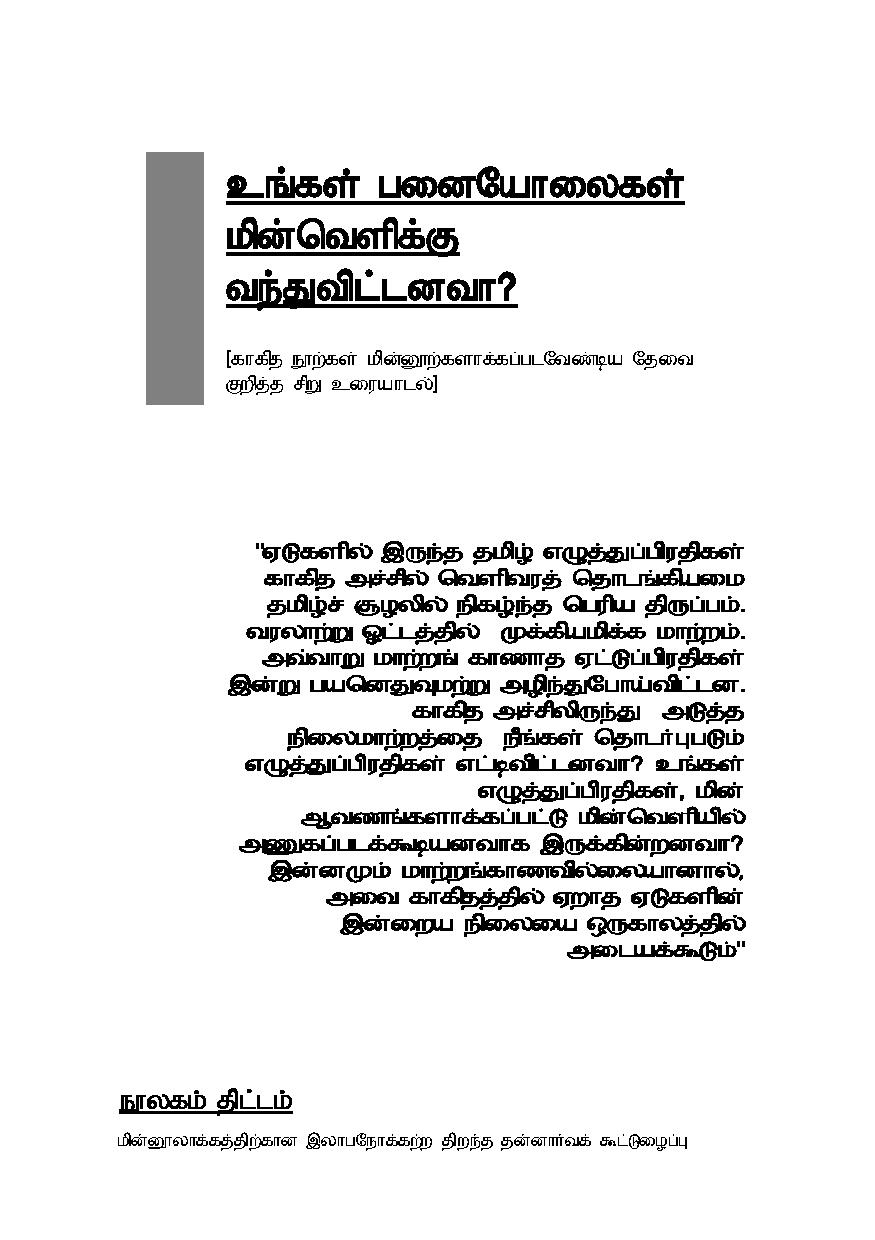 உங்கள் பனையோலைகள் மின்வெளிக்கு வந்துவிட்டனவா?

[காகித நூற்கள் மின்னூற்களாக்கப்படவேண்டிய தேவை குறித்த சிறு உரையாடல்]

"ஏடுகளில் இருந்த தமிழ் எழுத்துப்பிரதிகள் காகித அச்சில் வெளிவரத் தொடங்கியமை தமிழ்ச் சூழலில் நிகழ்ந்த பெரிய திருப்பம். வரலாற்று ஓட்டத்தில் முக்கியமிக்க மாற்றம். அவ்வாறு மாற்றங் காணாத ஏட்டுப்பிரதிகள் இன்று பயனெதுவுமற்று அழிந்துபோய்விட்டன. காகித அச்சிலிருந்து அடுத்த நிலைமாற்றத்தை நீங்கள் தொடர்புபடும் எழுத்துப்பிரதிகள் எட்டிவிட்டனவா? உங்கள் எழுத்துப்பிரதிகள், மின் ஆவணங்களாக்கப்பட்டு மின்வெளியில் அணுகப்படக்கூடியனவாக இருக்கின்றனவா? இன்னமும் மாற்றங்காணவில்லையானால், அவை காகிதத்தில் ஏறாத ஏடுகளின் இன்றைய நிலையை ஒருகாலத்தில் அடையக்கூடும்"

நூலகம் திட்டம்

மின்னூலாக்கத்திற்கான இலாபநோக்கற்ற திறந்த தன்னார்வக் கூட்டுழைப்பு